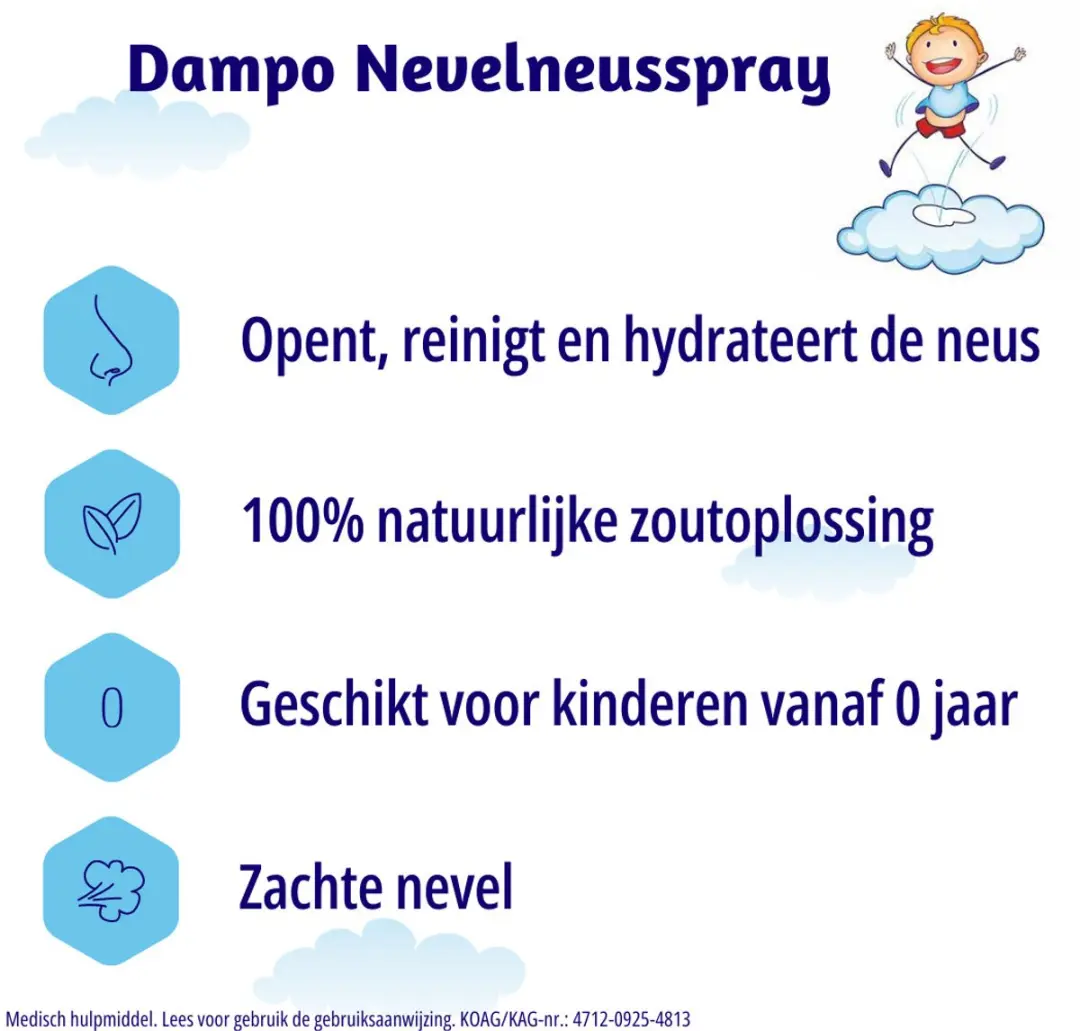 Dampo Nevelneusspray

Opent, reinigt en hydrateert de neus

100% natuurlijke zoutoplossing

0

Geschikt voor kinderen vanaf 0 jaar

Zachte nevel

Medisch hulpmiddel. Lees voor gebruik de gebruiksaanwijzing. KOAG/KAG-nr.: 4712-0925-4813